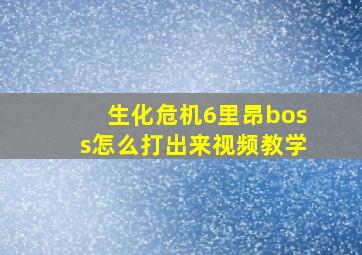 生化危机6里昂boss怎么打出来视频教学